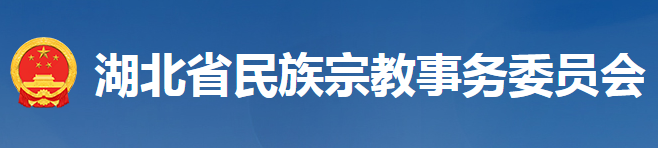 湖北省民族宗教事务委员会